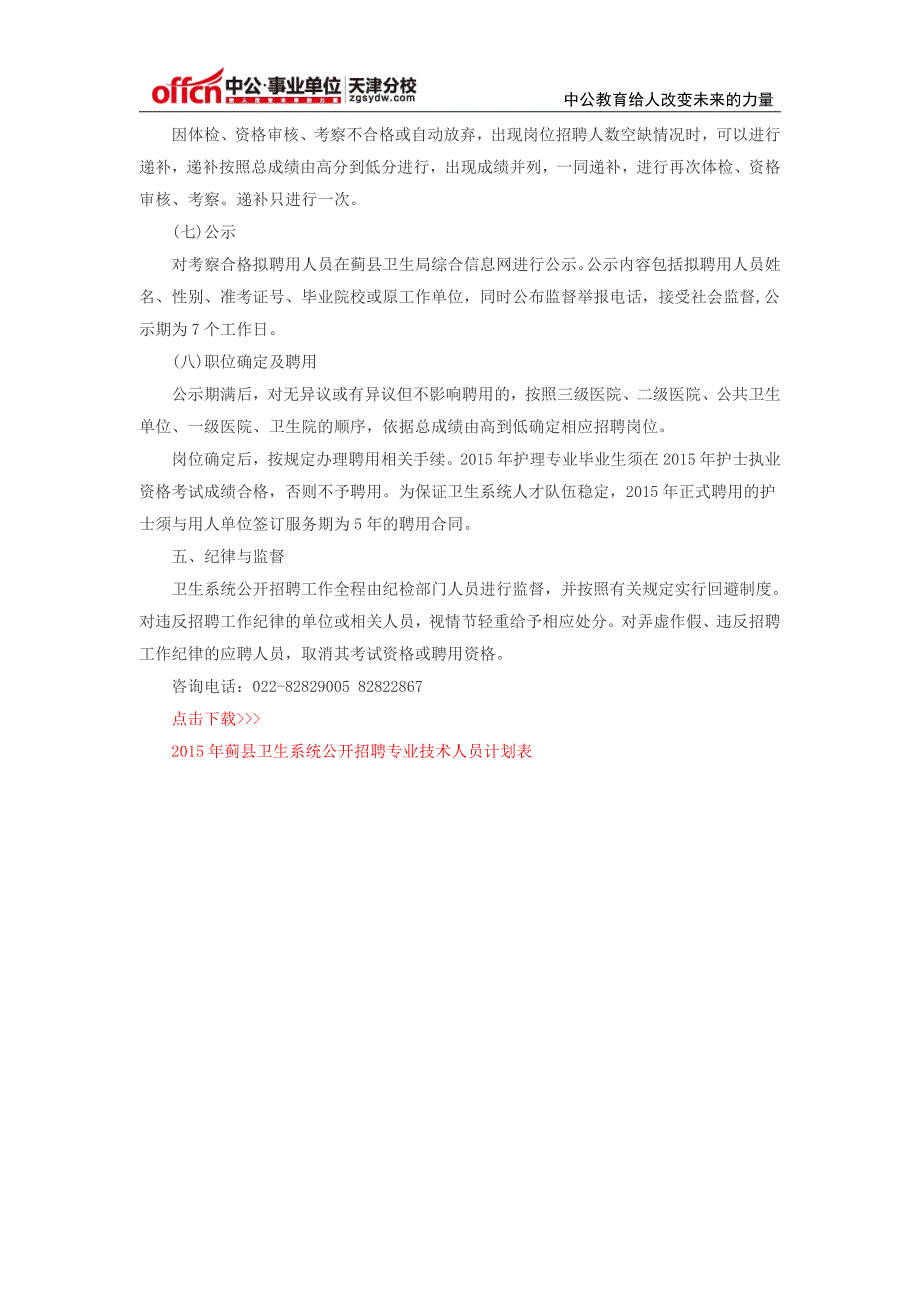 offcn 中公·事业单位 天津分校 zgsydw.com

中公教育给人改变未来的力量

因体检、资格审核、考察不合格或自动放弃，出现岗位招聘人数空缺情况时，可以进行递补，递补按照总成绩由高分到低分进行，出现成绩并列，一同递补，进行再次体检、资格审核、考察。递补只进行一次。

(七)公示

对考察合格拟聘用人员在蓟县卫生局综合信息网进行公示。公示内容包括拟聘用人员姓名、性别、准考证号、毕业院校或原工作单位，同时公布监督举报电话，接受社会监督,公示期为7个工作日。

(八)职位确定及聘用

公示期满后，对无异议或有异议但不影响聘用的，按照三级医院、二级医院、公共卫生单位、一级医院、卫生院的顺序，依据总成绩由高到低确定相应招聘岗位。

岗位确定后，按规定办理聘用相关手续。2015年护理专业毕业生须在2015年护士执业资格考试成绩合格，否则不予聘用。为保证卫生系统人才队伍稳定，2015年正式聘用的护士须与用人单位签订服务期为5年的聘用合同。

五、纪律与监督

卫生系统公开招聘工作全程由纪检部门人员进行监督，并按照有关规定实行回避制度。对违反招聘工作纪律的单位或相关人员，视情节轻重给予相应处分。对弄虚作假、违反招聘工作纪律的应聘人员，取消其考试资格或聘用资格。

咨询电话：022-82829005 82822867

点击下载>>>

2015年蓟县卫生系统公开招聘专业技术人员计划表